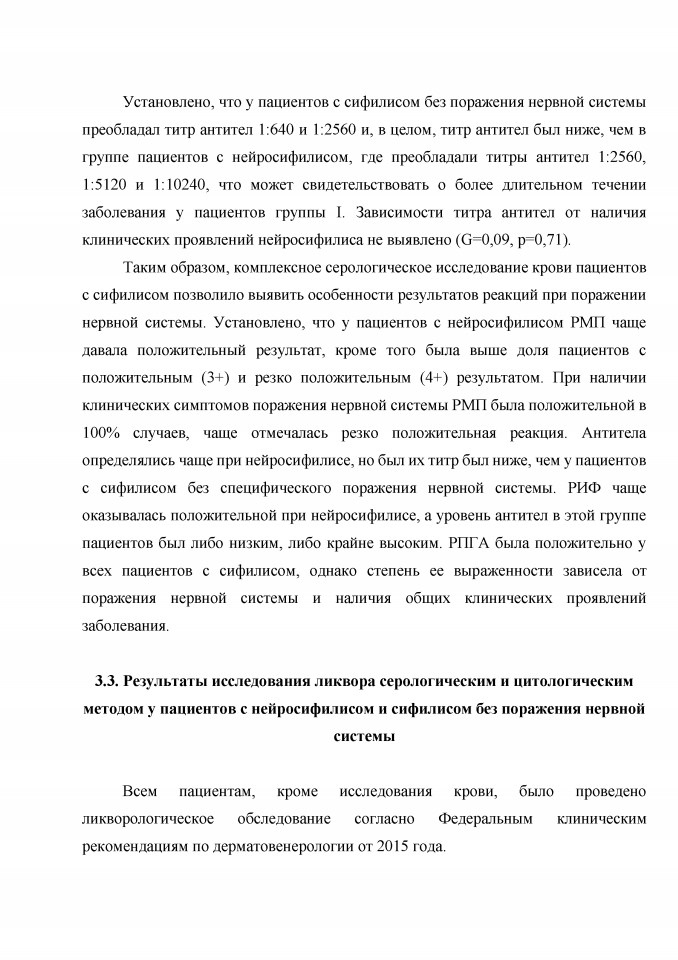 Установлено, что у пациентов с сифилисом без поражения нервной системы преобладал титр антител 1:640 и 1:2560 и, в целом, титр антител был ниже, чем в группе пациентов с нейросифилисом, где преобладали титры антител 1:2560, 1:5120 и 1:10240, что может свидетельствовать о более длительном течении заболевания у пациентов группы I. Зависимости титра антител от наличия клинических проявлений нейросифилиса не выявлено (G=0,09, p=0,71).

Таким образом, комплексное серологическое исследование крови пациентов с сифилисом позволило выявить особенности результатов реакций при поражении нервной системы. Установлено, что у пациентов с нейросифилисом РМП чаще давала положительный результат, кроме того была выше доля пациентов с положительным (3+) и резко положительным (4+) результатом. При наличии клинических симптомов поражения нервной системы РМП была положительной в 100% случаев, чаще отмечалась резко положительная реакция. Антитела определялись чаще при нейросифилисе, но был их титр был ниже, чем у пациентов с сифилисом без специфического поражения нервной системы. РИФ чаще оказывалась положительной при нейросифилисе, а уровень антител в этой группе пациентов был либо низким, либо крайне высоким. РПГА была положительно у всех пациентов с сифилисом, однако степень ее выраженности зависела от поражения нервной системы и наличия общих клинических проявлений заболевания.

3.3. Результаты исследования ликвора серологическим и цитологическим методом у пациентов с нейросифилисом и сифилисом без поражения нервной системы

Всем пациентам, кроме исследования крови, было проведено ликворологическое обследование согласно Федеральным клиническим рекомендациям по дерматовенерологии от 2015 года.